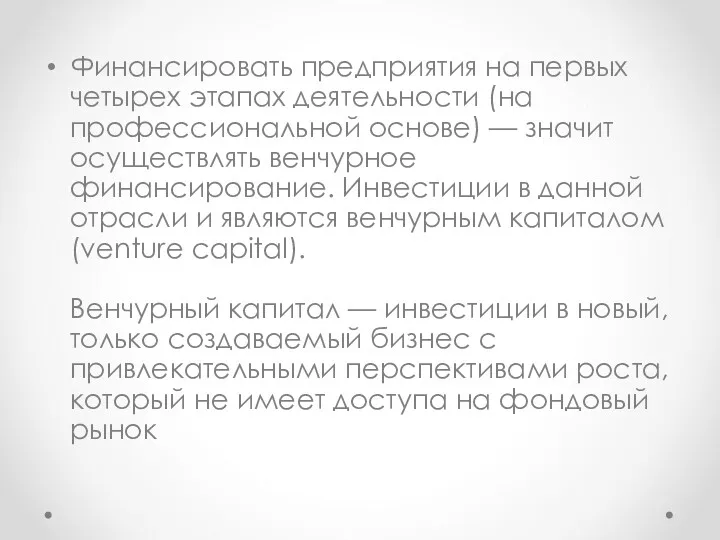 • Финансировать предприятия на первых четырех этапах деятельности (на профессиональной основе) — значит осуществлять венчурное финансирование. Инвестиции в данной отрасли и являются венчурным капиталом (venture capital).

Венчурный капитал — инвестиции в новый, только создаваемый бизнес с привлекательными перспективами роста, который не имеет доступа на фондовый рынок